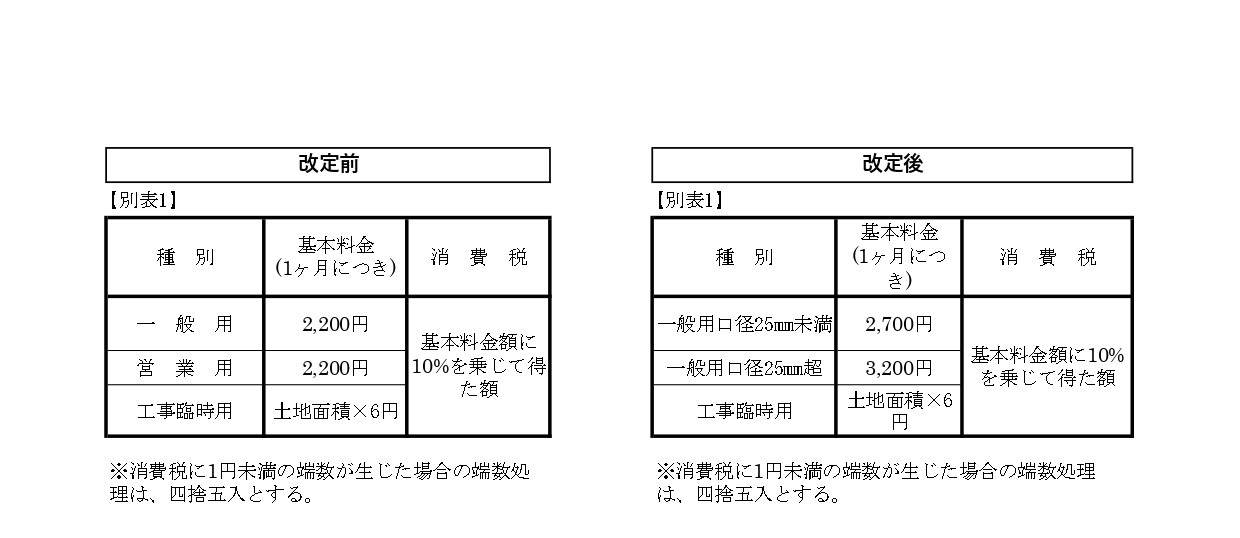 改定前

【別表1】

| 種　別 | 基本料金 (1ヶ月につき) | 消　費　税 |
|---|---|---|
| 一　般　用 | 2,200円 | 基本料金額に10%を乗じて得た額 |
| 営　業　用 | 2,200円 | |
| 工事臨時用 | 土地面積×6円 | |

※消費税に1円未満の端数が生じた場合の端数処理は、四捨五入とする。

改定後

【別表1】

| 種　別 | 基本料金 (1ヶ月につき) | 消　費　税 |
|---|---|---|
| 一般用口径25㎜未満 | 2,700円 | 基本料金額に10%を乗じて得た額 |
| 一般用口径25㎜超 | 3,200円 | |
| 工事臨時用 | 土地面積×6円 | |

※消費税に1円未満の端数が生じた場合の端数処理は、四捨五入とする。